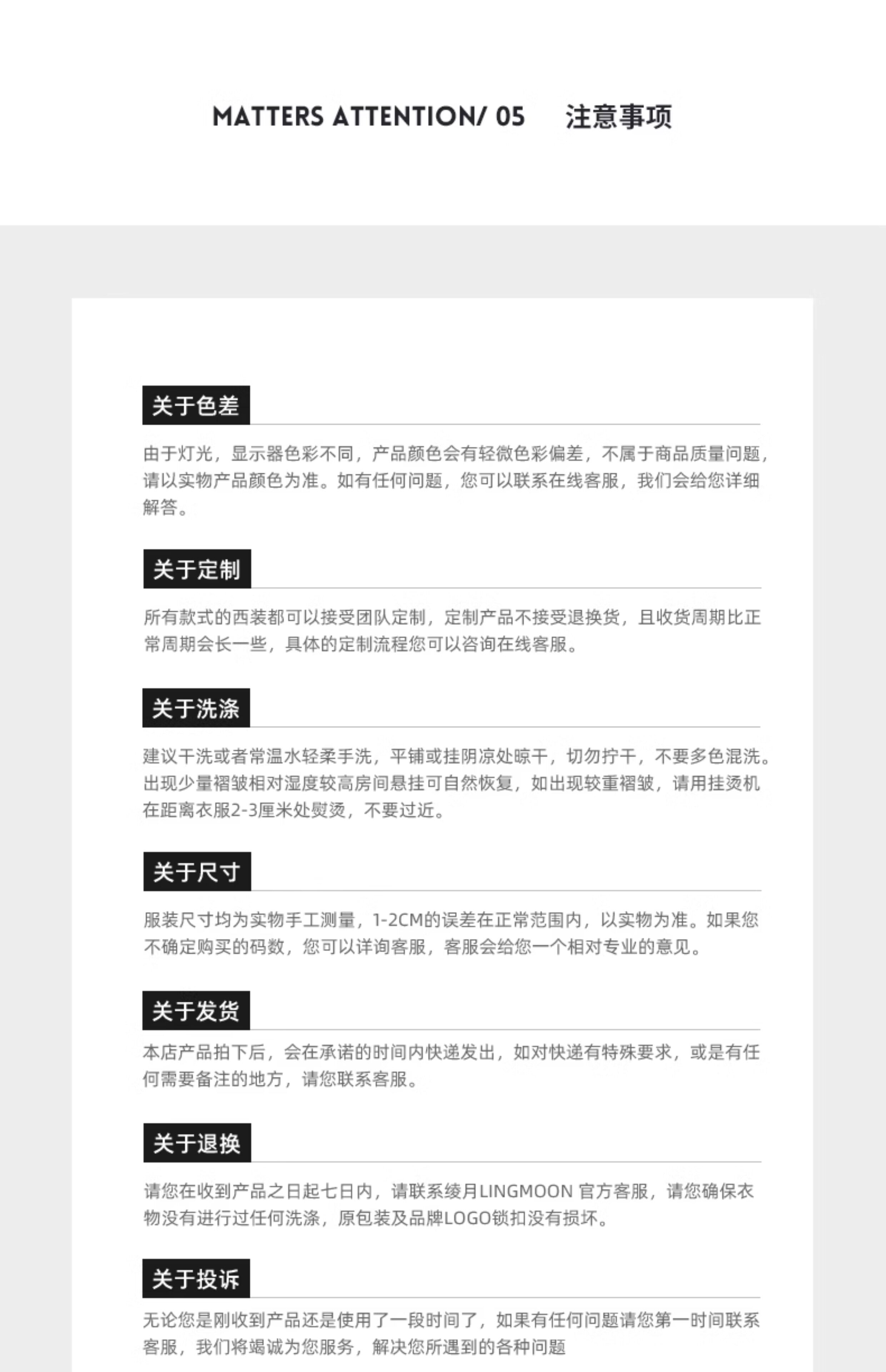 MATTERS ATTENTION/ 05 注意事项

关于色差

由于灯光，显示器色彩不同，产品颜色会有轻微色彩偏差，不属于商品质量问题，请以实物产品颜色为准。如有任何问题，您可以联系在线客服，我们会给您详细解答。

关于定制

所有款式的西装都可以接受团队定制，定制产品不接受退换货，且收货周期比正常周期会长一些，具体的定制流程您可以咨询在线客服。

关于洗涤

建议干洗或者常温水轻柔手洗，平铺或挂阴凉处晾干，切勿拧干，不要多色混洗。出现少量褶皱相对湿度较高房间悬挂可自然恢复，如出现较重褶皱，请用挂烫机在距离衣服2-3厘米处熨烫，不要过近。

关于尺寸

服装尺寸均为实物手工测量，1-2CM的误差在正常范围内，以实物为准。如果您不确定购买的码数，您可以详询客服，客服会给您一个相对专业的意见。

关于发货

本店产品拍下后，会在承诺的时间内快递发出，如对快递有特殊要求，或是有任何需要备注的地方，请您联系客服。

关于退换

请您在收到产品之日起七日内，请联系绫月LINGMOON 官方客服，请您确保衣物没有进行过任何洗涤，原包装及品牌LOGO锁扣没有损坏。

关于投诉

无论您是刚收到产品还是使用了一段时间了，如果有任何问题请您第一时间联系客服，我们将竭诚为您服务，解决您所遇到的各种问题